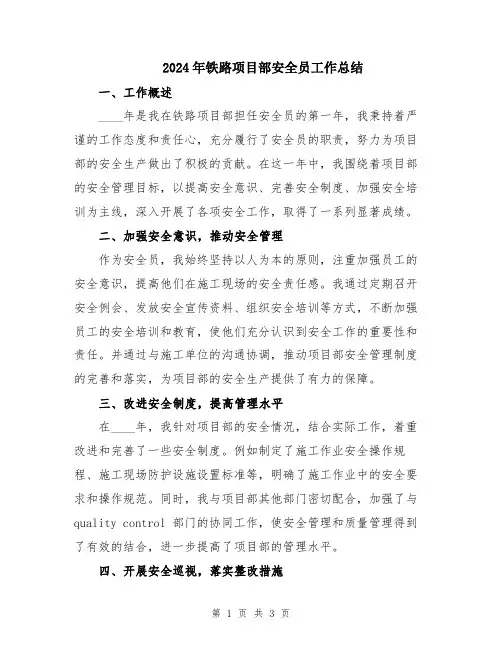 2024年铁路项目部安全员工作总结

一、工作概述

____年是我在铁路项目部担任安全员的第一年，我秉持着严谨的工作态度和责任心，充分履行了安全员的职责，努力为项目部的安全生产做出了积极的贡献。在这一年中，我围绕着项目部的安全管理目标，以提高安全意识、完善安全制度、加强安全培训为主线，深入开展了各项安全工作，取得了一系列显著成绩。

二、加强安全意识，推动安全管理

作为安全员，我始终坚持以人为本的原则，注重加强员工的安全意识，提高他们在施工现场的安全责任感。我通过定期召开安全例会、发放安全宣传资料、组织安全培训等方式，不断加强员工的安全培训和教育，使他们充分认识到安全工作的重要性和责任。并通过与施工单位的沟通协调，推动项目部安全管理制度的完善和落实，为项目部的安全生产提供了有力的保障。

三、改进安全制度，提高管理水平

在____年，我针对项目部的安全情况，结合实际工作，着重改进和完善了一些安全制度。例如制定了施工作业安全操作规程、施工现场防护设施设置标准等，明确了施工作业中的安全要求和操作规范。同时，我与项目部其他部门密切配合，加强了与quality control 部门的协同工作，使安全管理和质量管理得到了有效的结合，进一步提高了项目部的管理水平。

四、开展安全巡视，落实整改措施

第 1 页 共 3 页